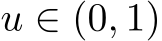 $u \in (0, 1)$